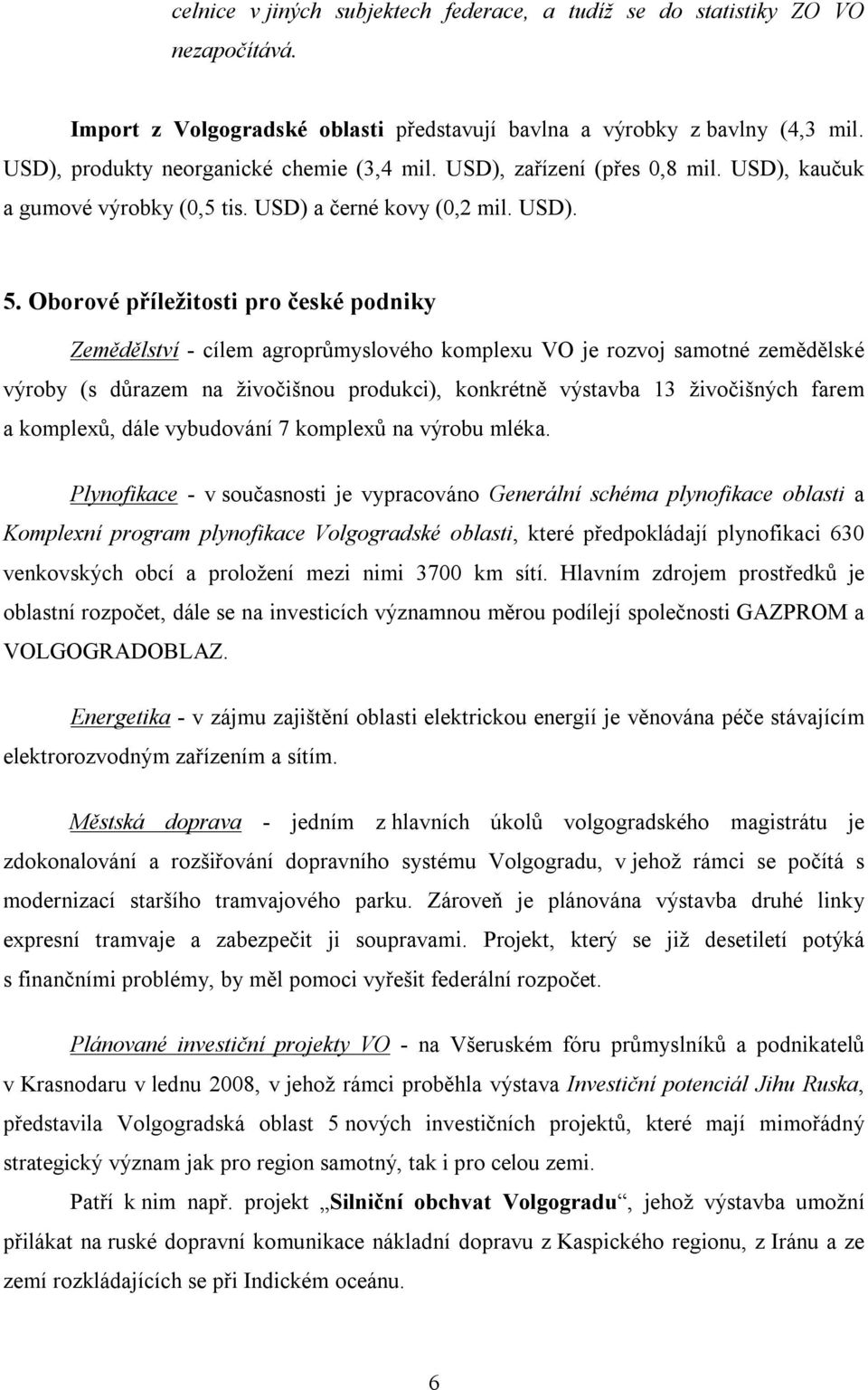 celnice v jiných subjektech federace, a tudíž se do statistiky ZO VO nezapočítává.

Import z Volgogradské oblasti představují bavlna a výrobky z bavlny (4,3 mil. USD), produkty neorganické chemie (3,4 mil. USD), zařízení (přes 0,8 mil. USD), kaučuk a gumové výrobky (0,5 tis. USD) a černé kovy (0,2 mil. USD).

5. Oborové příležitosti pro české podniky

Zemědělství - cílem agroprůmyslového komplexu VO je rozvoj samotné zemědělské výroby (s důrazem na živočišnou produkci), konkrétně výstavba 13 živočišných farem a komplexů, dále vybudování 7 komplexů na výrobu mléka.

Plynofikace - v současnosti je vypracováno Generální schéma plynofikace oblasti a Komplexní program plynofikace Volgogradské oblasti, které předpokládají plynofikaci 630 venkovských obcí a proložení mezi nimi 3700 km sítí. Hlavním zdrojem prostředků je oblastní rozpočet, dále se na investicích významnou měrou podílejí společnosti GAZPROM a VOLGOGRADOBLAZ.

Energetika - v zájmu zajištění oblasti elektrickou energií je věnována péče stávajícím elektrorozvodným zařízením a sítím.

Městská doprava - jedním z hlavních úkolů volgogradského magistrátu je zdokonalování a rozšiřování dopravního systému Volgogradu, v jehož rámci se počítá s modernizací staršího tramvajového parku. Zároveň je plánována výstavba druhé linky expresní tramvaje a zabezpečit ji soupravami. Projekt, který se již desetiletí potýká s finančními problémy, by měl pomoci vyřešit federální rozpočet.

Plánované investiční projekty VO - na Všeruském fóru průmyslníků a podnikatelů v Krasnodaru v lednu 2008, v jehož rámci proběhla výstava Investiční potenciál Jihu Ruska, představila Volgogradská oblast 5 nových investičních projektů, které mají mimořádný strategický význam jak pro region samotný, tak i pro celou zemi.

Patří k nim např. projekt „Silniční obchvat Volgogradu“, jehož výstavba umožní přilákat na ruské dopravní komunikace nákladní dopravu z Kaspického regionu, z Iránu a ze zemí rozkládajících se při Indickém oceánu.

6